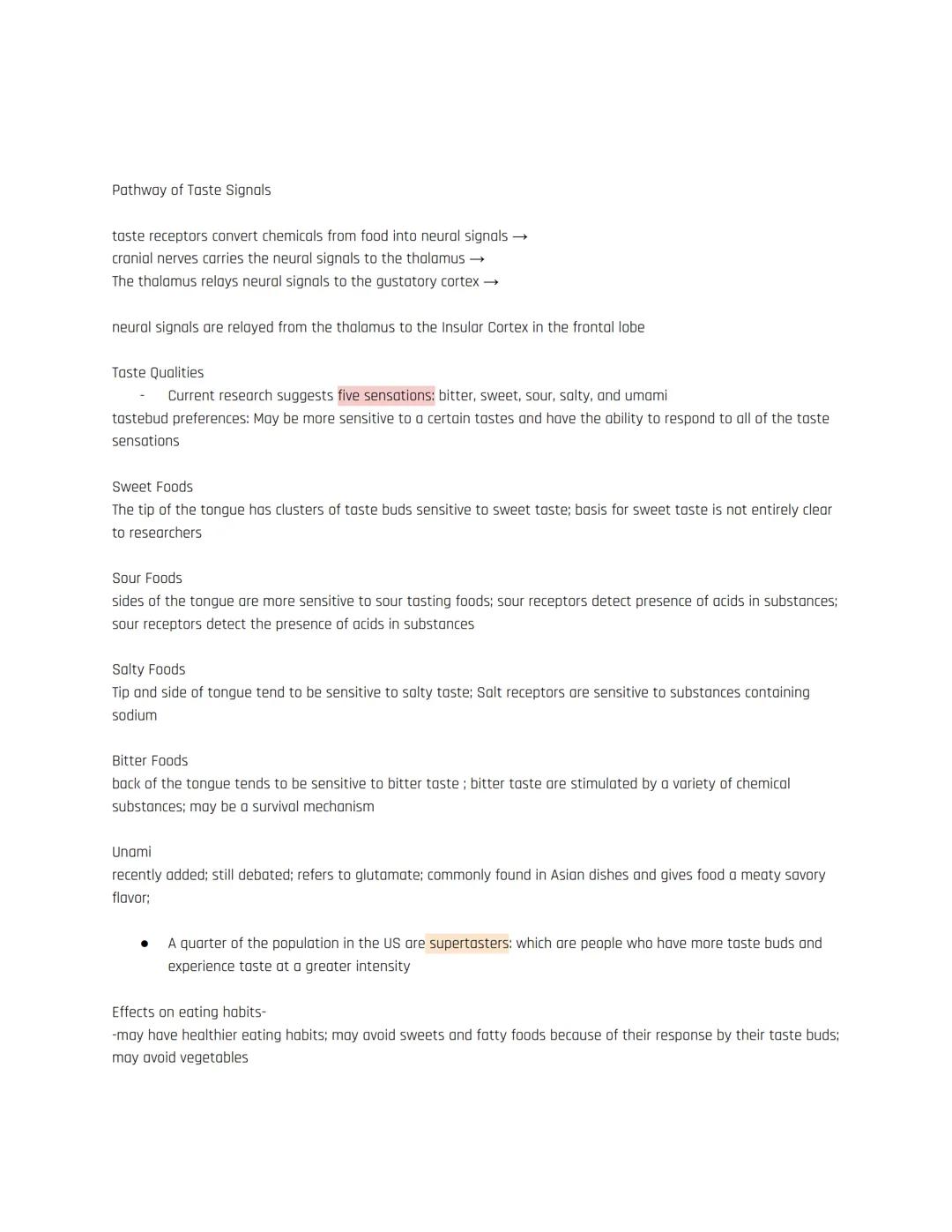 Pathway of Taste Signals

taste receptors convert chemicals from food into neural signals →
cranial nerves carries the neural signals to the thalamus →
The thalamus relays neural signals to the gustatory cortex →

neural signals are relayed from the thalamus to the Insular Cortex in the frontal lobe

Taste Qualities
- Current research suggests five sensations: bitter, sweet, sour, salty, and umami
tastebud preferences: May be more sensitive to a certain tastes and have the ability to respond to all of the taste sensations

Sweet Foods
The tip of the tongue has clusters of taste buds sensitive to sweet taste; basis for sweet taste is not entirely clear to researchers

Sour Foods
sides of the tongue are more sensitive to sour tasting foods; sour receptors detect presence of acids in substances; sour receptors detect the presence of acids in substances

Salty Foods
Tip and side of tongue tend to be sensitive to salty taste; Salt receptors are sensitive to substances containing sodium

Bitter Foods
back of the tongue tends to be sensitive to bitter taste ; bitter taste are stimulated by a variety of chemical substances; may be a survival mechanism

Unami
recently added; still debated; refers to glutamate; commonly found in Asian dishes and gives food a meaty savory flavor;

● A quarter of the population in the US are supertasters: which are people who have more taste buds and experience taste at a greater intensity

Effects on eating habits-
-may have healthier eating habits; may avoid sweets and fatty foods because of their response by their taste buds; may avoid vegetables